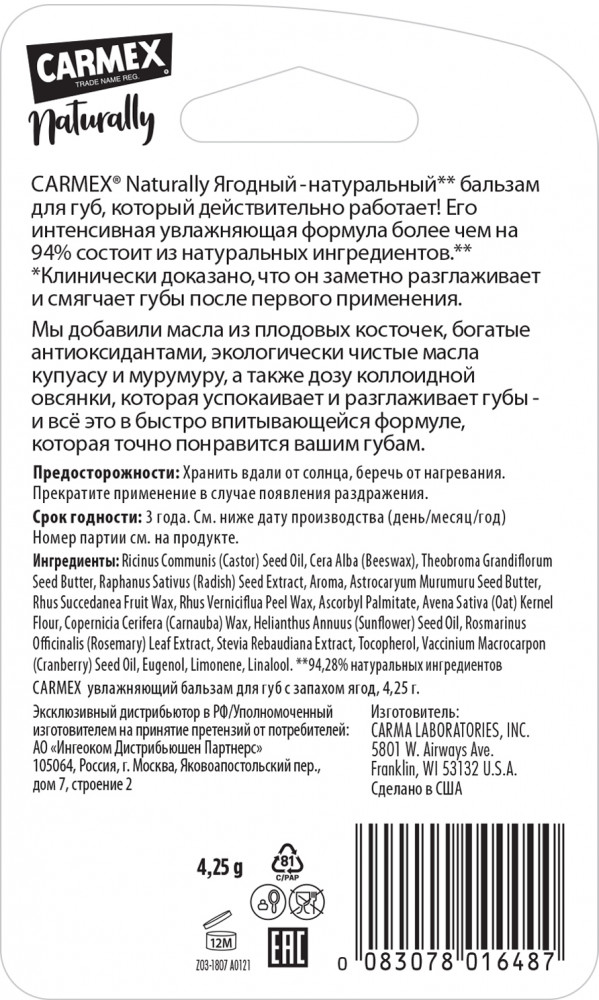 CARMEX
TRADE NAME REG.
Naturally

CARMEX® Naturally Ягодный - натуральный** бальзам для губ, который действительно работает! Его интенсивная увлажняющая формула более чем на 94% состоит из натуральных ингредиентов.**
*Клинически доказано, что он заметно разглаживает и смягчает губы после первого применения.

Мы добавили масла из плодовых косточек, богатые антиоксидантами, экологически чистые масла купуасу и мурумуру, а также дозу коллоидной овсянки, которая успокаивает и разглаживает губы - и всё это в быстро впитывающейся формуле, которая точно понравится вашим губам.

Предосторожности: Хранить вдали от солнца, беречь от нагревания. Прекратите применение в случае появления раздражения.

Срок годности: 3 года. См. ниже дату производства (день/месяц/год) Номер партии см. на продукте.

Ингредиенты: Ricinus Communis (Castor) Seed Oil, Cera Alba (Beeswax), Theobroma Grandiflorum Seed Butter, Raphanus Sativus (Radish) Seed Extract, Aroma, Astrocaryum Murumuru Seed Butter, Rhus Succedanea Fruit Wax, Rhus Verniciflua Peel Wax, Ascorbyl Palmitate, Avena Sativa (Oat) Kernel Flour, Copernicia Cerifera (Carnauba) Wax, Helianthus Annuus (Sunflower) Seed Oil, Rosmarinus Officinalis (Rosemary) Leaf Extract, Stevia Rebaudiana Extract, Tocopherol, Vaccinium Macrocarpon (Cranberry) Seed Oil, Eugenol, Limonene, Linalool. **94,28% натуральных ингредиентов

CARMEX увлажняющий бальзам для губ с запахом ягод, 4,25 г.

Эксклюзивный дистрибьютор в РФ/Уполномоченный изготовителем на принятие претензий от потребителей: АО «Ингеоком Дистрибьюшен Партнерс» 105064, Россия, г. Москва, Яковоапостольский пер., дом 7, строение 2

Изготовитель:
CARMA LABORATORIES, INC.
5801 W. Airways Ave.
Franklin, WI 53132 U.S.A.
Сделано в США

4,25 g
81
C/PAP
12M
EAC
Z03-1807 A0121
0 083078 016487